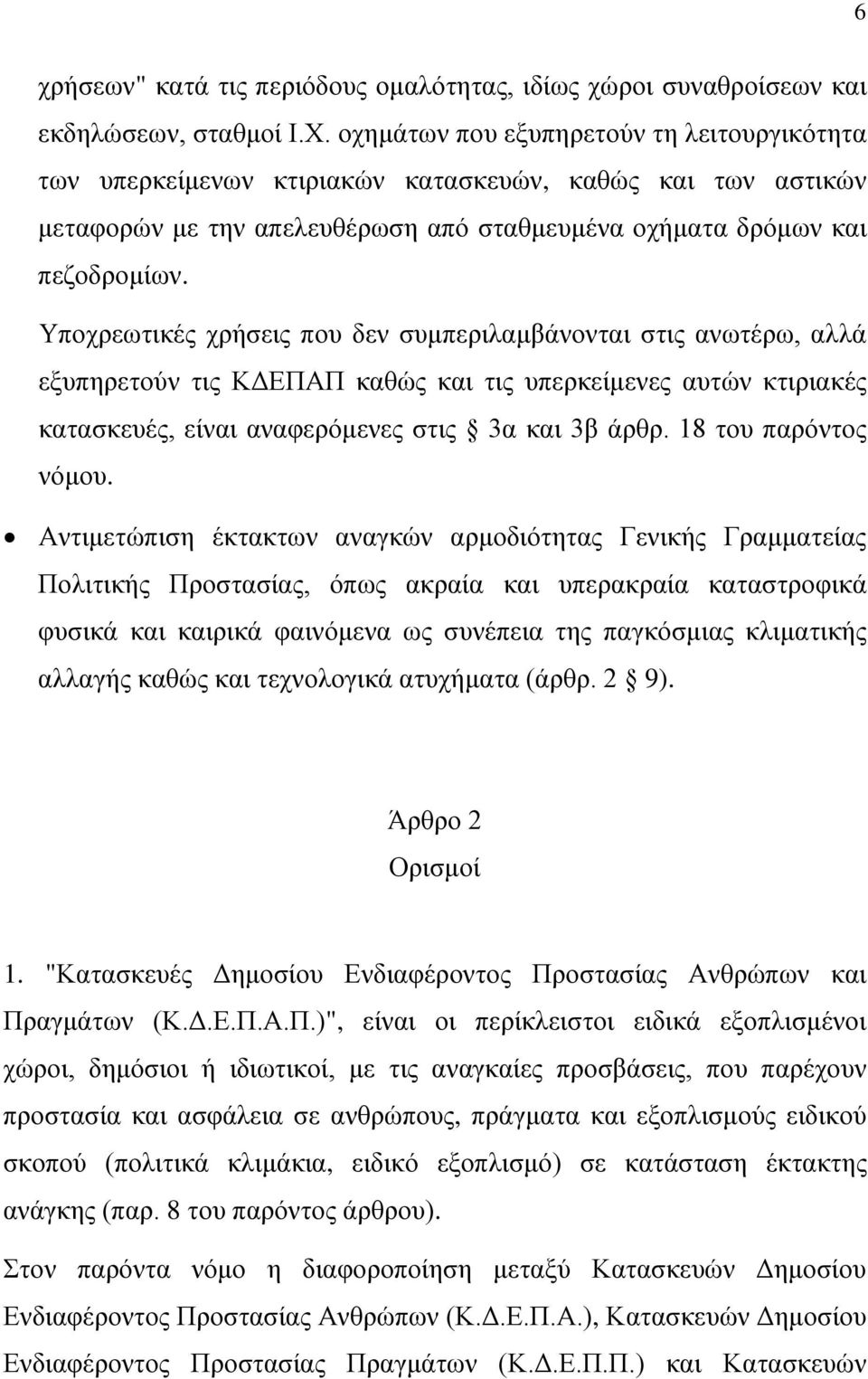 6

χρήσεων" κατά τις περιόδους ομαλότητας, ιδίως χώροι συναθροίσεων και εκδηλώσεων, σταθμοί Ι.Χ. οχημάτων που εξυπηρετούν τη λειτουργικότητα των υπερκείμενων κτιριακών κατασκευών, καθώς και των αστικών μεταφορών με την απελευθέρωση από σταθμευμένα οχήματα δρόμων και πεζοδρομίων.

Υποχρεωτικές χρήσεις που δεν συμπεριλαμβάνονται στις ανωτέρω, αλλά εξυπηρετούν τις ΚΔΕΠΑΠ καθώς και τις υπερκείμενες αυτών κτιριακές κατασκευές, είναι αναφερόμενες στις § 3α και 3β άρθρ. 18 του παρόντος νόμου.

• Αντιμετώπιση έκτακτων αναγκών αρμοδιότητας Γενικής Γραμματείας Πολιτικής Προστασίας, όπως ακραία και υπερακραία καταστροφικά φυσικά και καιρικά φαινόμενα ως συνέπεια της παγκόσμιας κλιματικής αλλαγής καθώς και τεχνολογικά ατυχήματα (άρθρ. 2 § 9).

Άρθρο 2
Ορισμοί

1. "Κατασκευές Δημοσίου Ενδιαφέροντος Προστασίας Ανθρώπων και Πραγμάτων (Κ.Δ.Ε.Π.Α.Π.)", είναι οι περίκλειστοι ειδικά εξοπλισμένοι χώροι, δημόσιοι ή ιδιωτικοί, με τις αναγκαίες προσβάσεις, που παρέχουν προστασία και ασφάλεια σε ανθρώπους, πράγματα και εξοπλισμούς ειδικού σκοπού (πολιτικά κλιμάκια, ειδικό εξοπλισμό) σε κατάσταση έκτακτης ανάγκης (παρ. 8 του παρόντος άρθρου).

Στον παρόντα νόμο η διαφοροποίηση μεταξύ Κατασκευών Δημοσίου Ενδιαφέροντος Προστασίας Ανθρώπων (Κ.Δ.Ε.Π.Α.), Κατασκευών Δημοσίου Ενδιαφέροντος Προστασίας Πραγμάτων (Κ.Δ.Ε.Π.Π.) και Κατασκευών